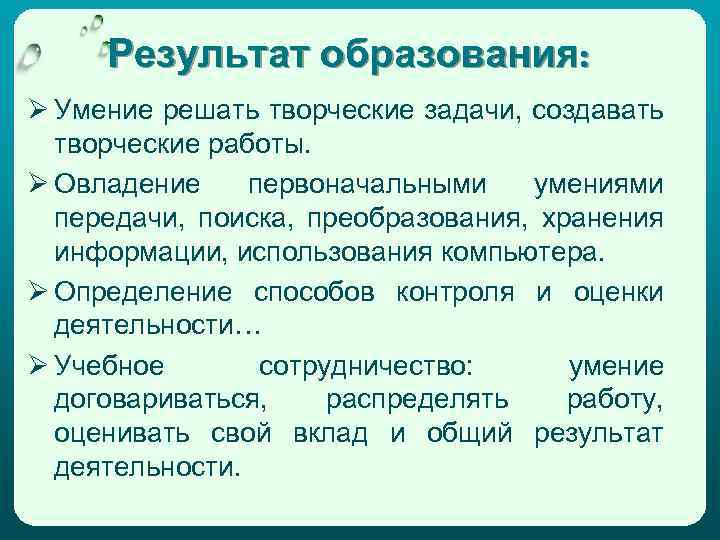 Результат образования:

➢ Умение решать творческие задачи, создавать творческие работы.

➢ Овладение первоначальными умениями передачи, поиска, преобразования, хранения информации, использования компьютера.

➢ Определение способов контроля и оценки деятельности…

➢ Учебное сотрудничество: умение договариваться, распределять работу, оценивать свой вклад и общий результат деятельности.